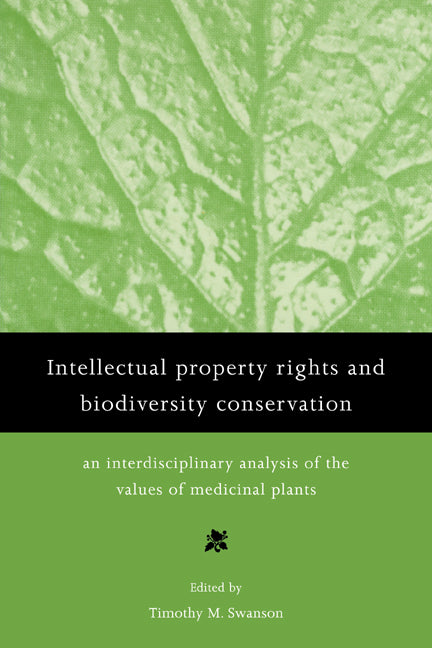 Intellectual property rights and biodiversity conservation

an interdisciplinary analysis of the values of medicinal plants

Edited by
Timothy M. Swanson